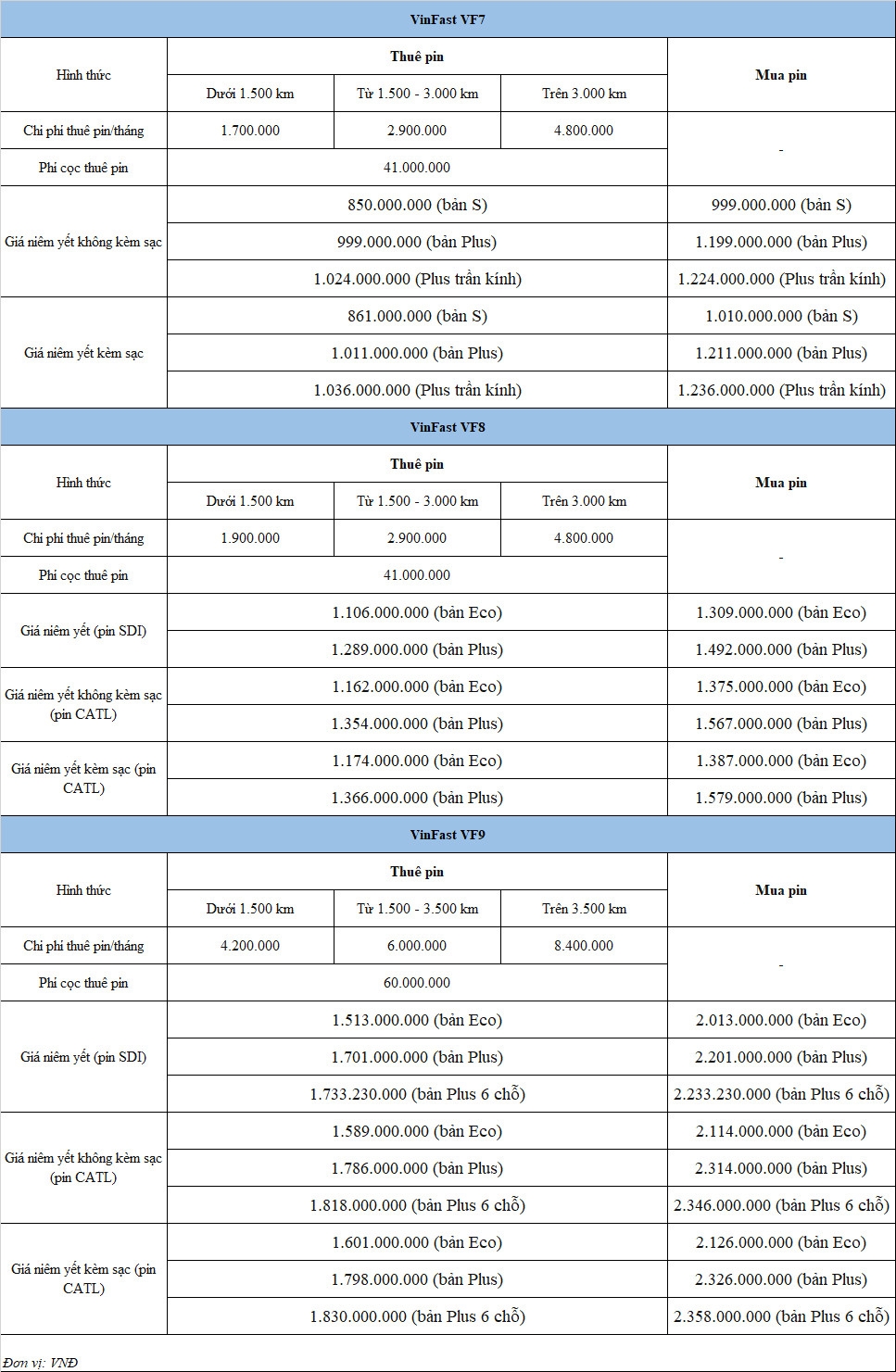 | VinFast VF7 | | | | |
|---|---|---|---|---|
| Hình thức | Thuê pin | | | Mua pin |
| | Dưới 1.500 km | Từ 1.500 - 3.000 km | Trên 3.000 km | |
| Chi phí thuê pin/tháng | 1.700.000 | 2.900.000 | 4.800.000 | - |
| Phí cọc thuê pin | 41.000.000 | | | |
| Giá niêm yết không kèm sạc | 850.000.000 (bản S) | | | 999.000.000 (bản S) |
| | 999.000.000 (bản Plus) | | | 1.199.000.000 (bản Plus) |
| | 1.024.000.000 (Plus trần kính) | | | 1.224.000.000 (Plus trần kính) |
| Giá niêm yết kèm sạc | 861.000.000 (bản S) | | | 1.010.000.000 (bản S) |
| | 1.011.000.000 (bản Plus) | | | 1.211.000.000 (bản Plus) |
| | 1.036.000.000 (Plus trần kính) | | | 1.236.000.000 (Plus trần kính) |
| VinFast VF8 | | | | |
| Hình thức | Thuê pin | | | Mua pin |
| | Dưới 1.500 km | Từ 1.500 - 3.000 km | Trên 3.000 km | |
| Chi phí thuê pin/tháng | 1.900.000 | 2.900.000 | 4.800.000 | - |
| Phí cọc thuê pin | 41.000.000 | | | |
| Giá niêm yết (pin SDI) | 1.106.000.000 (bản Eco) | | | 1.309.000.000 (bản Eco) |
| | 1.289.000.000 (bản Plus) | | | 1.492.000.000 (bản Plus) |
| Giá niêm yết không kèm sạc (pin CATL) | 1.162.000.000 (bản Eco) | | | 1.375.000.000 (bản Eco) |
| | 1.354.000.000 (bản Plus) | | | 1.567.000.000 (bản Plus) |
| Giá niêm yết kèm sạc (pin CATL) | 1.174.000.000 (bản Eco) | | | 1.387.000.000 (bản Eco) |
| | 1.366.000.000 (bản Plus) | | | 1.579.000.000 (bản Plus) |
| VinFast VF9 | | | | |
| Hình thức | Thuê pin | | | Mua pin |
| | Dưới 1.500 km | Từ 1.500 - 3.500 km | Trên 3.500 km | |
| Chi phí thuê pin/tháng | 4.200.000 | 6.000.000 | 8.400.000 | - |
| Phí cọc thuê pin | 60.000.000 | | | |
| Giá niêm yết (pin SDI) | 1.513.000.000 (bản Eco) | | | 2.013.000.000 (bản Eco) |
| | 1.701.000.000 (bản Plus) | | | 2.201.000.000 (bản Plus) |
| | 1.733.230.000 (bản Plus 6 chỗ) | | | 2.233.230.000 (bản Plus 6 chỗ) |
| Giá niêm yết không kèm sạc (pin CATL) | 1.589.000.000 (bản Eco) | | | 2.114.000.000 (bản Eco) |
| | 1.786.000.000 (bản Plus) | | | 2.314.000.000 (bản Plus) |
| | 1.818.000.000 (bản Plus 6 chỗ) | | | 2.346.000.000 (bản Plus 6 chỗ) |
| Giá niêm yết kèm sạc (pin CATL) | 1.601.000.000 (bản Eco) | | | 2.126.000.000 (bản Eco) |
| | 1.798.000.000 (bản Plus) | | | 2.326.000.000 (bản Plus) |
| | 1.830.000.000 (bản Plus 6 chỗ) | | | 2.358.000.000 (bản Plus 6 chỗ) |

Đơn vị: VNĐ